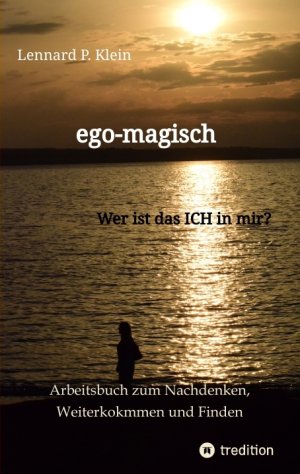 Lennard P. Klein

ego-magisch

Wer ist das ICH in mir?

Arbeitsbuch zum Nachdenken, Weiterkokmmen und Finden

tredition